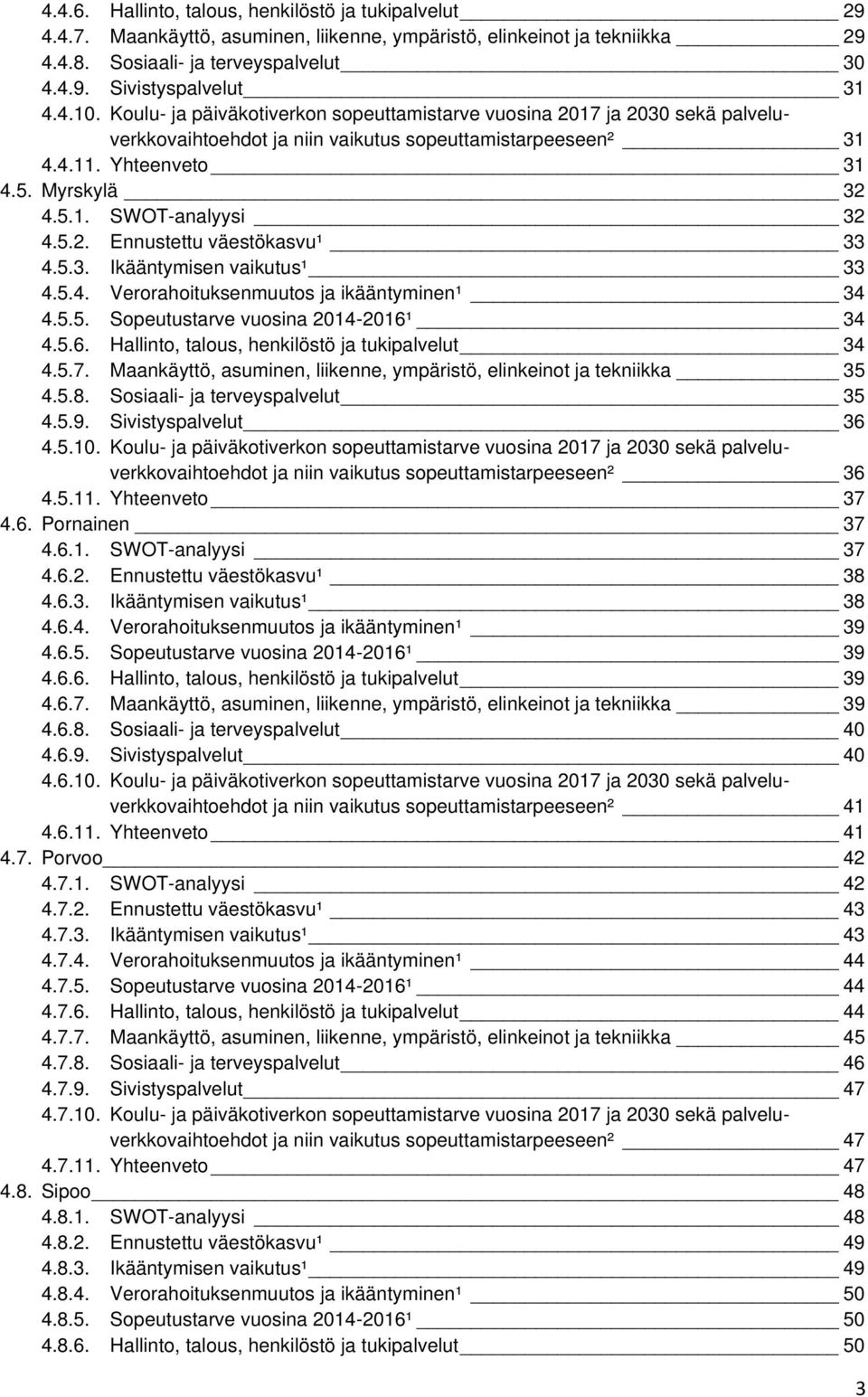 4.4.6. Hallinto, talous, henkilöstö ja tukipalvelut 29
4.4.7. Maankäyttö, asuminen, liikenne, ympäristö, elinkeinot ja tekniikka 29
4.4.8. Sosiaali- ja terveyspalvelut 30
4.4.9. Sivistyspalvelut 31
4.4.10. Koulu- ja päiväkotiverkon sopeuttamistarve vuosina 2017 ja 2030 sekä palveluverkkovaihtoehdot ja niin vaikutus sopeuttamistarpeeseen² 31
4.4.11. Yhteenveto 31
4.5. Myrskylä 32
4.5.1. SWOT-analyysi 32
4.5.2. Ennustettu väestökasvu¹ 33
4.5.3. Ikääntymisen vaikutus¹ 33
4.5.4. Verorahoituksenmuutos ja ikääntyminen¹ 34
4.5.5. Sopeutustarve vuosina 2014-2016¹ 34
4.5.6. Hallinto, talous, henkilöstö ja tukipalvelut 34
4.5.7. Maankäyttö, asuminen, liikenne, ympäristö, elinkeinot ja tekniikka 35
4.5.8. Sosiaali- ja terveyspalvelut 35
4.5.9. Sivistyspalvelut 36
4.5.10. Koulu- ja päiväkotiverkon sopeuttamistarve vuosina 2017 ja 2030 sekä palveluverkkovaihtoehdot ja niin vaikutus sopeuttamistarpeeseen² 36
4.5.11. Yhteenveto 37
4.6. Pornainen 37
4.6.1. SWOT-analyysi 37
4.6.2. Ennustettu väestökasvu¹ 38
4.6.3. Ikääntymisen vaikutus¹ 38
4.6.4. Verorahoituksenmuutos ja ikääntyminen¹ 39
4.6.5. Sopeutustarve vuosina 2014-2016¹ 39
4.6.6. Hallinto, talous, henkilöstö ja tukipalvelut 39
4.6.7. Maankäyttö, asuminen, liikenne, ympäristö, elinkeinot ja tekniikka 39
4.6.8. Sosiaali- ja terveyspalvelut 40
4.6.9. Sivistyspalvelut 40
4.6.10. Koulu- ja päiväkotiverkon sopeuttamistarve vuosina 2017 ja 2030 sekä palveluverkkovaihtoehdot ja niin vaikutus sopeuttamistarpeeseen² 41
4.6.11. Yhteenveto 41
4.7. Porvoo 42
4.7.1. SWOT-analyysi 42
4.7.2. Ennustettu väestökasvu¹ 43
4.7.3. Ikääntymisen vaikutus¹ 43
4.7.4. Verorahoituksenmuutos ja ikääntyminen¹ 44
4.7.5. Sopeutustarve vuosina 2014-2016¹ 44
4.7.6. Hallinto, talous, henkilöstö ja tukipalvelut 44
4.7.7. Maankäyttö, asuminen, liikenne, ympäristö, elinkeinot ja tekniikka 45
4.7.8. Sosiaali- ja terveyspalvelut 46
4.7.9. Sivistyspalvelut 47
4.7.10. Koulu- ja päiväkotiverkon sopeuttamistarve vuosina 2017 ja 2030 sekä palveluverkkovaihtoehdot ja niin vaikutus sopeuttamistarpeeseen² 47
4.7.11. Yhteenveto 47
4.8. Sipoo 48
4.8.1. SWOT-analyysi 48
4.8.2. Ennustettu väestökasvu¹ 49
4.8.3. Ikääntymisen vaikutus¹ 49
4.8.4. Verorahoituksenmuutos ja ikääntyminen¹ 50
4.8.5. Sopeutustarve vuosina 2014-2016¹ 50
4.8.6. Hallinto, talous, henkilöstö ja tukipalvelut 50

3